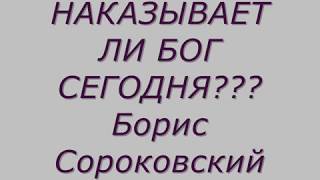 НАКАЗЫВАЕТ ЛИ БОГ СЕГОДНЯ??? Борис Сороковский